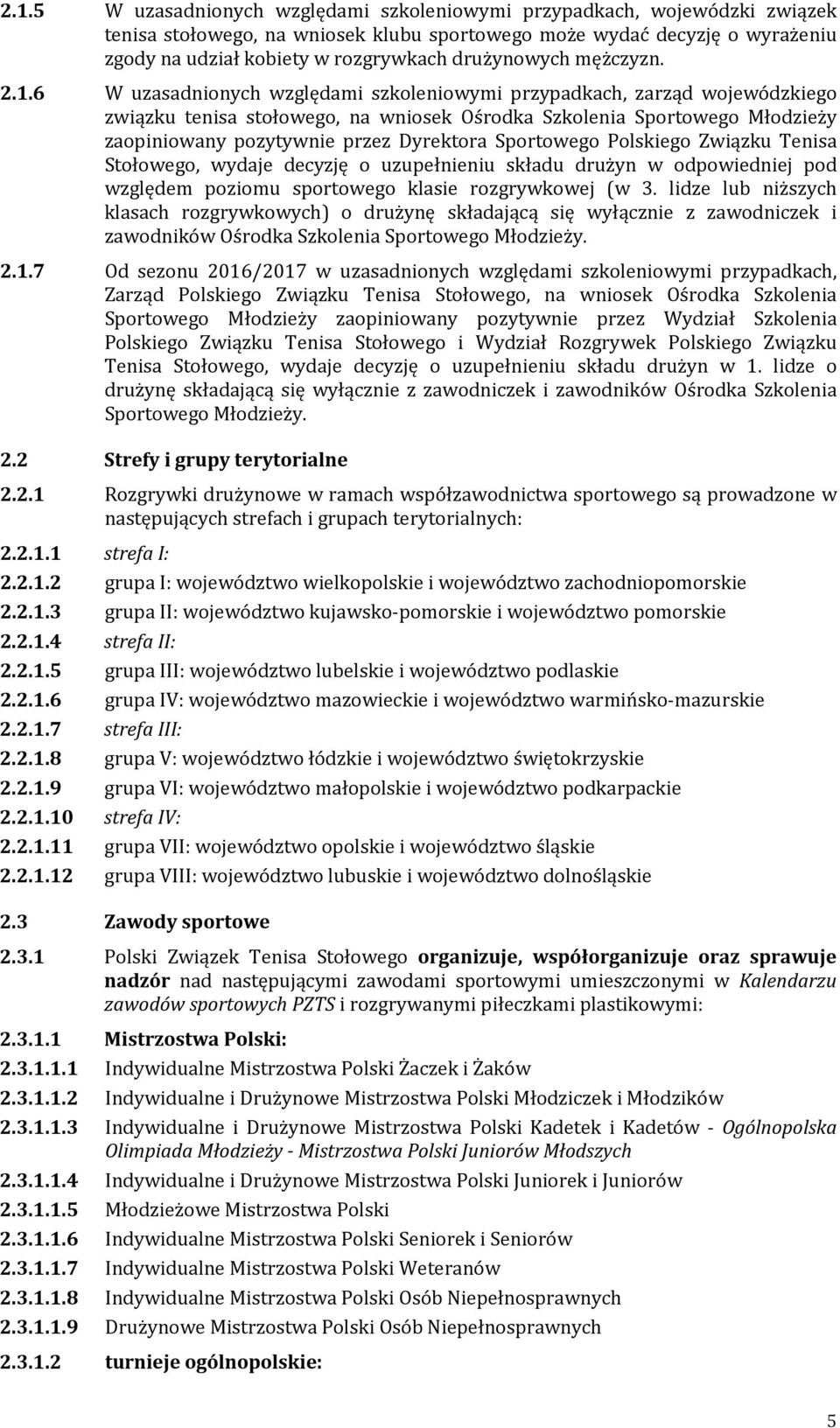 2.1.5 W uzasadnionych względami szkoleniowymi przypadkach, wojewódzki związek tenisa stołowego, na wniosek klubu sportowego może wydać decyzję o wyrażeniu zgody na udział kobiety w rozgrywkach drużynowych mężczyzn.

2.1.6 W uzasadnionych względami szkoleniowymi przypadkach, zarząd wojewódzkiego związku tenisa stołowego, na wniosek Ośrodka Szkolenia Sportowego Młodzieży zaopiniowany pozytywnie przez Dyrektora Sportowego Polskiego Związku Tenisa Stołowego, wydaje decyzję o uzupełnieniu składu drużyn w odpowiedniej pod względem poziomu sportowego klasie rozgrywkowej (w 3. lidze lub niższych klasach rozgrywkowych) o drużynę składającą się wyłącznie z zawodniczek i zawodników Ośrodka Szkolenia Sportowego Młodzieży.

2.1.7 Od sezonu 2016/2017 w uzasadnionych względami szkoleniowymi przypadkach, Zarząd Polskiego Związku Tenisa Stołowego, na wniosek Ośrodka Szkolenia Sportowego Młodzieży zaopiniowany pozytywnie przez Wydział Szkolenia Polskiego Związku Tenisa Stołowego i Wydział Rozgrywek Polskiego Związku Tenisa Stołowego, wydaje decyzję o uzupełnieniu składu drużyn w 1. lidze o drużynę składającą się wyłącznie z zawodniczek i zawodników Ośrodka Szkolenia Sportowego Młodzieży.

2.2 Strefy i grupy terytorialne

2.2.1 Rozgrywki drużynowe w ramach współzawodnictwa sportowego są prowadzone w następujących strefach i grupach terytorialnych:

2.2.1.1 strefa I:

2.2.1.2 grupa I: województwo wielkopolskie i województwo zachodniopomorskie

2.2.1.3 grupa II: województwo kujawsko-pomorskie i województwo pomorskie

2.2.1.4 strefa II:

2.2.1.5 grupa III: województwo lubelskie i województwo podlaskie

2.2.1.6 grupa IV: województwo mazowieckie i województwo warmińsko-mazurskie

2.2.1.7 strefa III:

2.2.1.8 grupa V: województwo łódzkie i województwo świętokrzyskie

2.2.1.9 grupa VI: województwo małopolskie i województwo podkarpackie

2.2.1.10 strefa IV:

2.2.1.11 grupa VII: województwo opolskie i województwo śląskie

2.2.1.12 grupa VIII: województwo lubuskie i województwo dolnośląskie

2.3 Zawody sportowe

2.3.1 Polski Związek Tenisa Stołowego organizuje, współorganizuje oraz sprawuje nadzór nad następującymi zawodami sportowymi umieszczonymi w Kalendarzu zawodów sportowych PZTS i rozgrywanymi piłeczkami plastikowymi:

2.3.1.1 Mistrzostwa Polski:

2.3.1.1.1 Indywidualne Mistrzostwa Polski Żaczek i Żaków

2.3.1.1.2 Indywidualne i Drużynowe Mistrzostwa Polski Młodziczek i Młodzików

2.3.1.1.3 Indywidualne i Drużynowe Mistrzostwa Polski Kadetek i Kadetów - Ogólnopolska Olimpiada Młodzieży - Mistrzostwa Polski Juniorów Młodszych

2.3.1.1.4 Indywidualne i Drużynowe Mistrzostwa Polski Juniorek i Juniorów

2.3.1.1.5 Młodzieżowe Mistrzostwa Polski

2.3.1.1.6 Indywidualne Mistrzostwa Polski Seniorek i Seniorów

2.3.1.1.7 Indywidualne Mistrzostwa Polski Weteranów

2.3.1.1.8 Indywidualne Mistrzostwa Polski Osób Niepełnosprawnych

2.3.1.1.9 Drużynowe Mistrzostwa Polski Osób Niepełnosprawnych

2.3.1.2 turnieje ogólnopolskie:

5